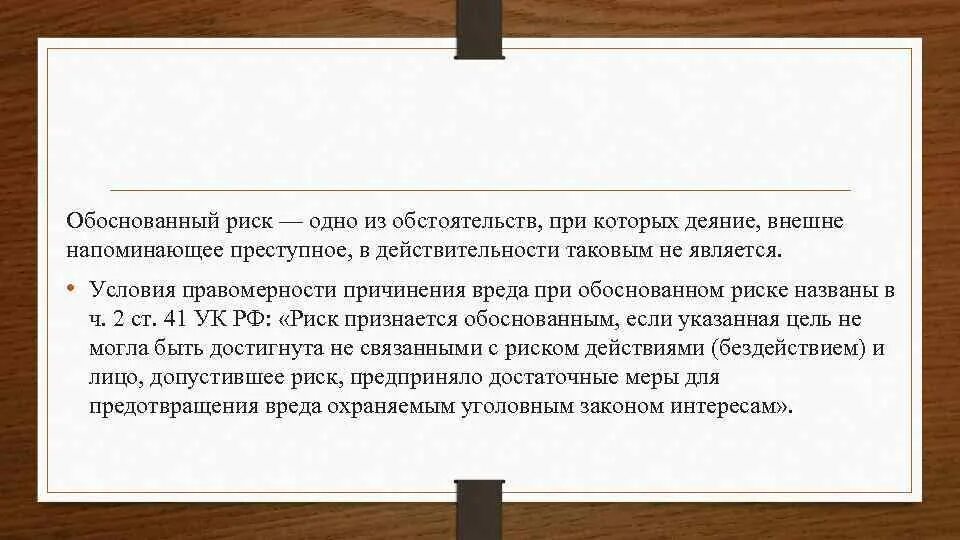 Обоснованный риск — одно из обстоятельств, при которых деяние, внешне напоминающее преступное, в действительности таковым не является.

• Условия правомерности причинения вреда при обоснованном риске названы в ч. 2 ст. 41 УК РФ: «Риск признается обоснованным, если указанная цель не могла быть достигнута не связанными с риском действиями (бездействием) и лицо, допустившее риск, предприняло достаточные меры для предотвращения вреда охраняемым уголовным законом интересам».